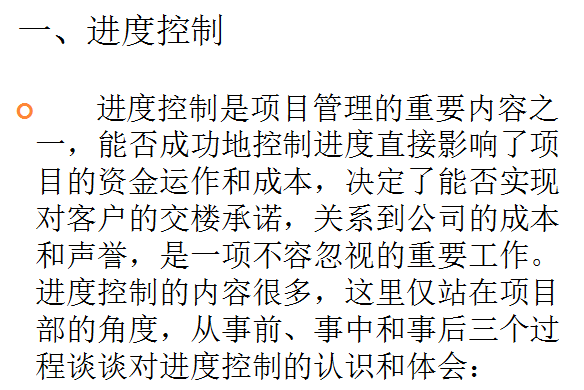 一、进度控制

进度控制是项目管理的重要内容之一，能否成功地控制进度直接影响了项目的资金运作和成本，决定了能否实现对客户的交楼承诺，关系到公司的成本和声誉，是一项不容忽视的重要工作。进度控制的内容很多，这里仅站在项目部的角度，从事前、事中和事后三个过程谈谈对进度控制的认识和体会：